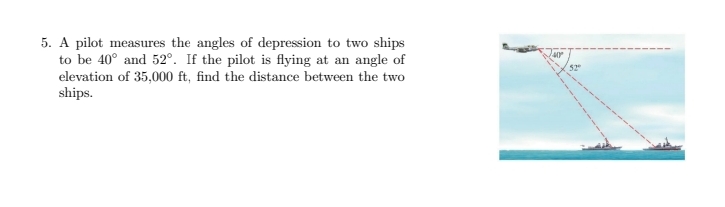 5. A pilot measures the angles of depression to two ships to be $40^\circ$ and $52^\circ$. If the pilot is flying at an angle of elevation of 35,000 ft, find the distance between the two ships.

$40^\circ$
$52^\circ$